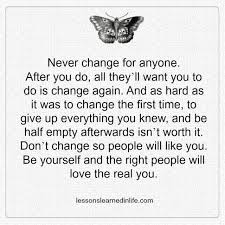 Never change for anyone.
After you do, all they'll want you to do is change again. And as hard as it was to change the first time, to give up everything you knew, and be half empty afterwards isn't worth it. Don't change so people will like you. Be yourself and the right people will love the real you.

lessonslearnedinlife.com